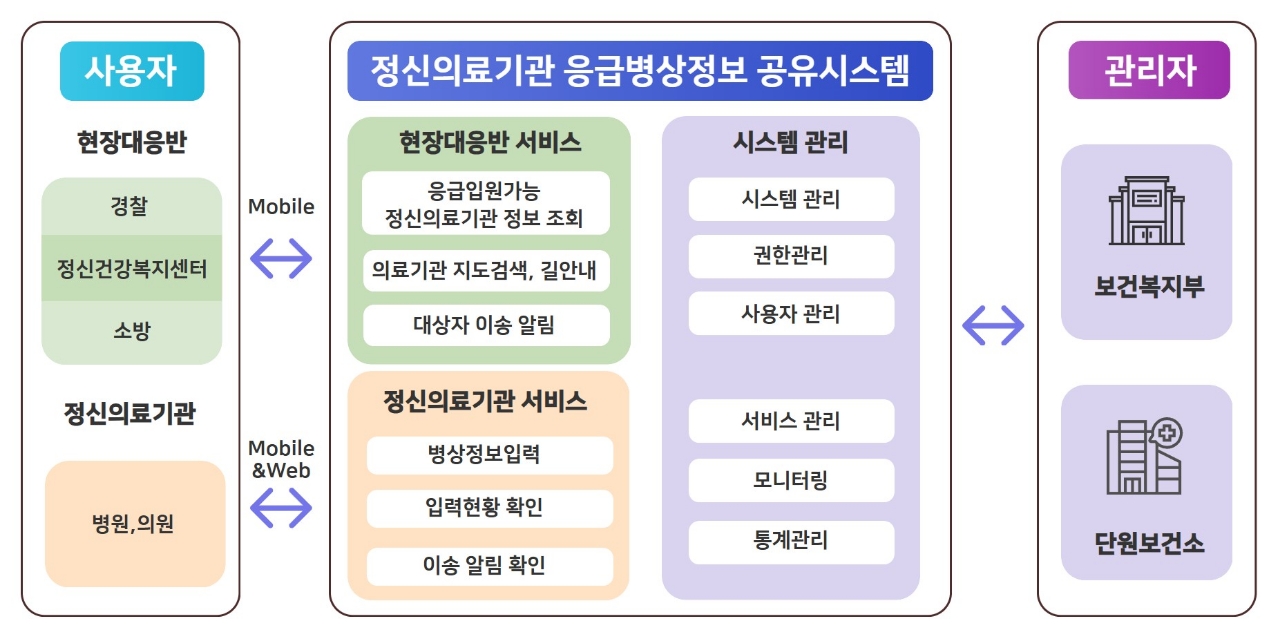 사용자

현장대응반

경찰

정신건강복지센터

소방

정신의료기관

병원,의원

Mobile

Mobile &Web

정신의료기관 응급병상정보 공유시스템

현장대응반 서비스

응급입원가능 정신의료기관 정보 조회

의료기관 지도검색, 길안내

대상자 이송 알림

정신의료기관 서비스

병상정보입력

입력현황 확인

이송 알림 확인

시스템 관리

시스템 관리

권한관리

사용자 관리

서비스 관리

모니터링

통계관리

관리자

보건복지부

단원보건소